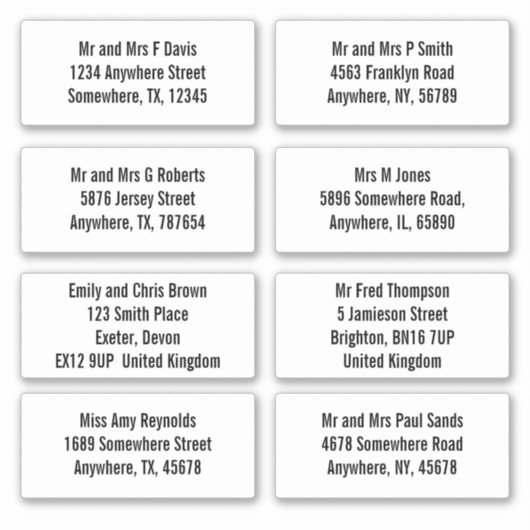 Mr and Mrs F Davis
1234 Anywhere Street
Somewhere, TX, 12345

Mr and Mrs P Smith
4563 Franklyn Road
Anywhere, NY, 56789

Mr and Mrs G Roberts
5876 Jersey Street
Anywhere, TX, 787654

Mrs M Jones
5896 Somewhere Road,
Anywhere, IL, 65890

Emily and Chris Brown
123 Smith Place
Exeter, Devon
EX12 9UP United Kingdom

Mr Fred Thompson
5 Jamieson Street
Brighton, BN16 7UP
United Kingdom

Miss Amy Reynolds
1689 Somewhere Street
Anywhere, TX, 45678

Mr and Mrs Paul Sands
4678 Somewhere Road
Anywhere, NY, 45678